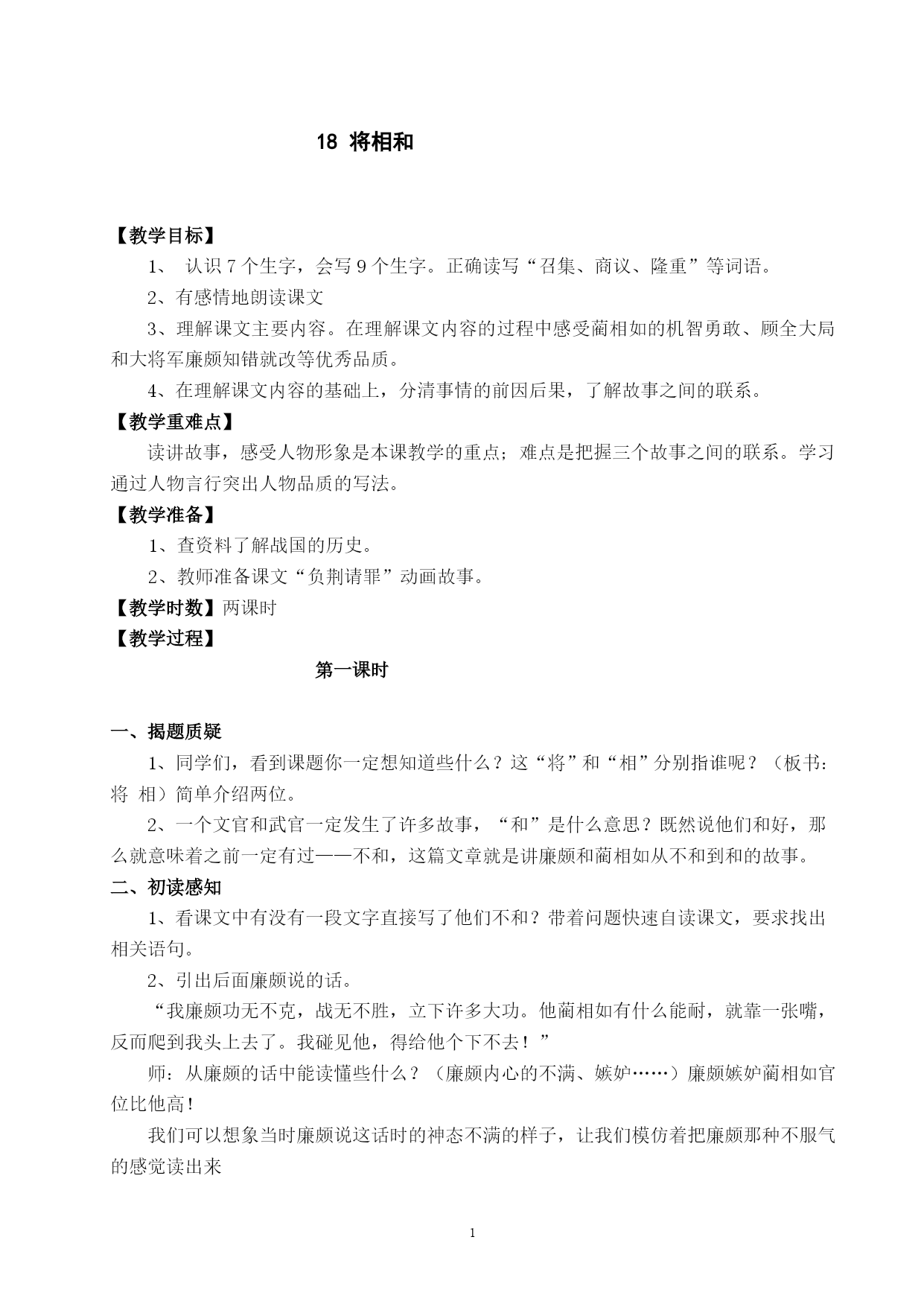 18 将相和

【教学目标】

1、认识7个生字，会写9个生字。正确读写“召集、商议、隆重”等词语。

2、有感情地朗读课文

3、理解课文主要内容。在理解课文内容的过程中感受蔺相如的机智勇敢、顾全大局和大将军廉颇知错就改等优秀品质。

4、在理解课文内容的基础上，分清事情的前因后果，了解故事之间的联系。

【教学重难点】

读讲故事，感受人物形象是本课教学的重点；难点是把握三个故事之间的联系。学习通过人物言行突出人物品质的写法。

【教学准备】

1、查资料了解战国的历史。

2、教师准备课文“负荆请罪”动画故事。

【教学时数】两课时

【教学过程】

第一课时

一、揭题质疑

1、同学们，看到课题你一定想知道些什么？这“将”和“相”分别指谁呢？（板书：将 相）简单介绍两位。

2、一个文官和武官一定发生了许多故事，“和”是什么意思？既然说他们和好，那么就意味着之前一定有过——不和，这篇文章就是讲廉颇和蔺相如从不和到和的故事。

二、初读感知

1、看课文中有没有一段文字直接写了他们不和？带着问题快速自读课文，要求找出相关语句。

2、引出后面廉颇说的话。

“我廉颇功无不克，战无不胜，立下许多大功。他蔺相如有什么能耐，就靠一张嘴，反而爬到我头上去了。我碰见他，得给他个下不去！”

师：从廉颇的话中能读懂些什么？（廉颇内心的不满、嫉妒……）廉颇嫉妒蔺相如官位比他高！

我们可以想象当时廉颇说这话时的神态不满的样子，让我们模仿着把廉颇那种不服气的感觉读出来

1